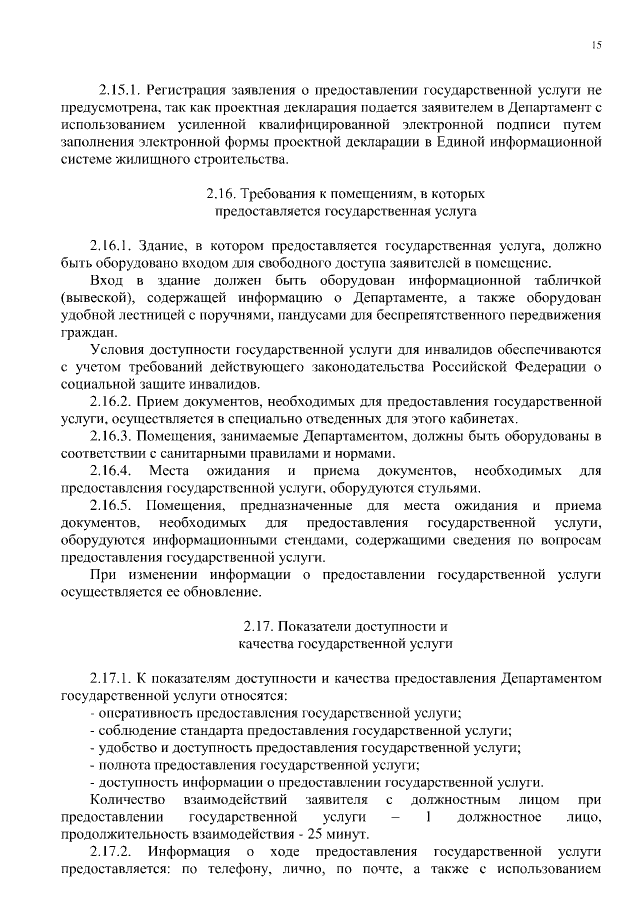 15

2.15.1. Регистрация заявления о предоставлении государственной услуги не предусмотрена, так как проектная декларация подается заявителем в Департамент с использованием усиленной квалифицированной электронной подписи путем заполнения электронной формы проектной декларации в Единой информационной системе жилищного строительства.

2.16. Требования к помещениям, в которых предоставляется государственная услуга

2.16.1. Здание, в котором предоставляется государственная услуга, должно быть оборудовано входом для свободного доступа заявителей в помещение.

Вход в здание должен быть оборудован информационной табличкой (вывеской), содержащей информацию о Департаменте, а также оборудован удобной лестницей с поручнями, пандусами для беспрепятственного передвижения граждан.

Условия доступности государственной услуги для инвалидов обеспечиваются с учетом требований действующего законодательства Российской Федерации о социальной защите инвалидов.

2.16.2. Прием документов, необходимых для предоставления государственной услуги, осуществляется в специально отведенных для этого кабинетах.

2.16.3. Помещения, занимаемые Департаментом, должны быть оборудованы в соответствии с санитарными правилами и нормами.

2.16.4. Места ожидания и приема документов, необходимых для предоставления государственной услуги, оборудуются стульями.

2.16.5. Помещения, предназначенные для места ожидания и приема документов, необходимых для предоставления государственной услуги, оборудуются информационными стендами, содержащими сведения по вопросам предоставления государственной услуги.

При изменении информации о предоставлении государственной услуги осуществляется ее обновление.

2.17. Показатели доступности и качества государственной услуги

2.17.1. К показателям доступности и качества предоставления Департаментом государственной услуги относятся:
- оперативность предоставления государственной услуги;
- соблюдение стандарта предоставления государственной услуги;
- удобство и доступность предоставления государственной услуги;
- полнота предоставления государственной услуги;
- доступность информации о предоставлении государственной услуги.

Количество взаимодействий заявителя с должностным лицом при предоставлении государственной услуги – 1 должностное лицо, продолжительность взаимодействия - 25 минут.

2.17.2. Информация о ходе предоставления государственной услуги предоставляется: по телефону, лично, по почте, а также с использованием